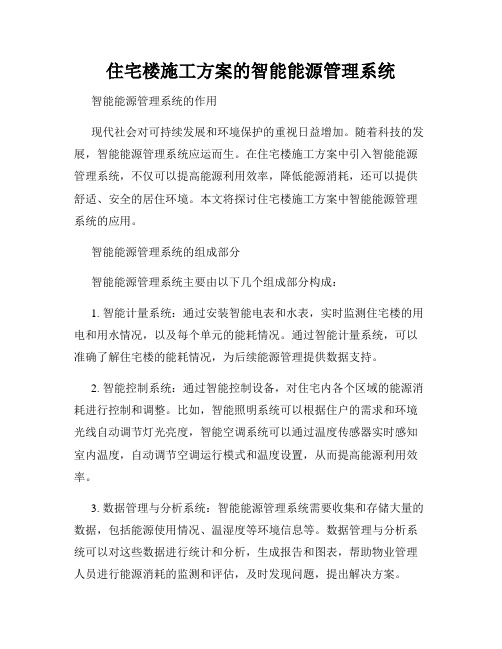 住宅楼施工方案的智能能源管理系统

智能能源管理系统的作用

现代社会对可持续发展和环境保护的重视日益增加。随着科技的发展，智能能源管理系统应运而生。在住宅楼施工方案中引入智能能源管理系统，不仅可以提高能源利用效率，降低能源消耗，还可以提供舒适、安全的居住环境。本文将探讨住宅楼施工方案中智能能源管理系统的应用。

智能能源管理系统的组成部分

智能能源管理系统主要由以下几个组成部分构成：

1. 智能计量系统：通过安装智能电表和水表，实时监测住宅楼的用电和用水情况，以及每个单元的能耗情况。通过智能计量系统，可以准确了解住宅楼的能耗情况，为后续能源管理提供数据支持。

2. 智能控制系统：通过智能控制设备，对住宅内各个区域的能源消耗进行控制和调整。比如，智能照明系统可以根据住户的需求和环境光线自动调节灯光亮度，智能空调系统可以通过温度传感器实时感知室内温度，自动调节空调运行模式和温度设置，从而提高能源利用效率。

3. 数据管理与分析系统：智能能源管理系统需要收集和存储大量的数据，包括能源使用情况、温湿度等环境信息等。数据管理与分析系统可以对这些数据进行统计和分析，生成报告和图表，帮助物业管理人员进行能源消耗的监测和评估，及时发现问题，提出解决方案。